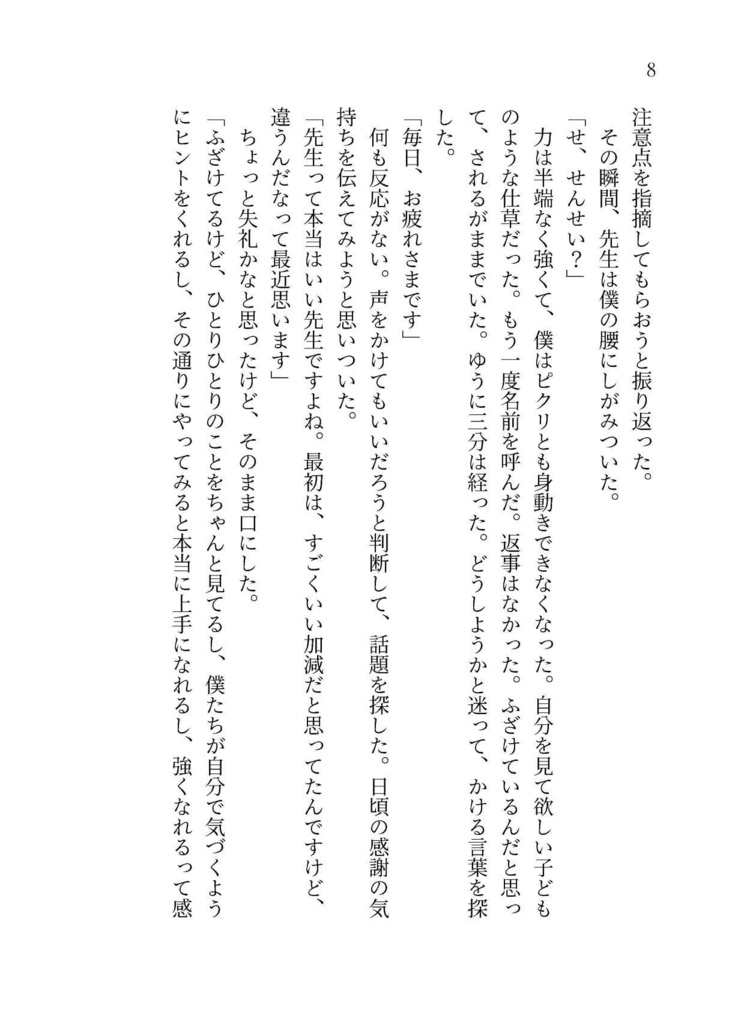 8

注意点を指摘してもらおうと振り返った。

その瞬間、先生は僕の腰にしがみついた。

「せ、せんせい？」

力は半端なく強くて、僕はピクリとも身動きできなくなった。自分を見て欲しい子どものような仕草だった。もう一度名前を呼んだ。返事はなかった。ふざけているんだと思って、されるがままでいた。ゆうに三分は経った。どうしようかと迷って、かける言葉を探した。

「毎日、お疲れさまです」

何も反応がない。声をかけてもいいだろうと判断して、話題を探した。日頃の感謝の気持ちを伝えてみようと思いついた。

「先生って本当はいい先生ですよね。最初は、すごくいい加減だと思ってたんですけど、違うんだなって最近思います」

ちょっと失礼かなと思ったけど、そのまま口にした。

「ふざけてるけど、ひとりひとりのことをちゃんと見てるし、僕たちが自分で気づくようにヒントをくれるし、その通りにやってみると本当に上手になれるし、強くなれるって感